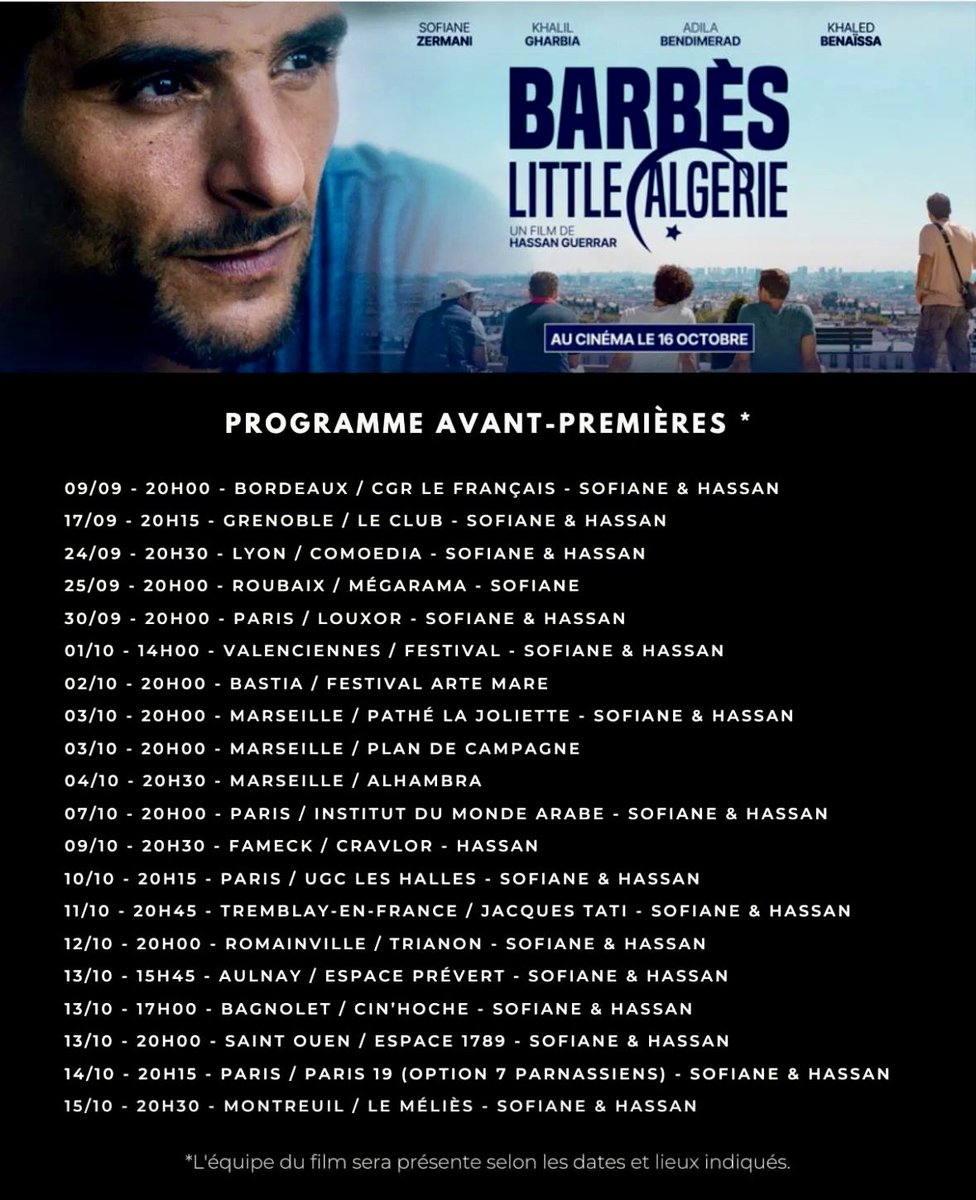 SOFIANE ZERMANI KHALIL GHARBIA ADILA BENDIMERAD KHALED BENAÏSSA

BARBÈS LITTLE ALGERIE

UN FILM DE HASSAN GUERRAR

AU CINÉMA LE 16 OCTOBRE

PROGRAMME AVANT-PREMIÈRES *

09/09 - 20H00 - BORDEAUX / CGR LE FRANÇAIS - SOFIANE & HASSAN
17/09 - 20H15 - GRENOBLE / LE CLUB - SOFIANE & HASSAN
24/09 - 20H30 - LYON / COMOEDIA - SOFIANE & HASSAN
25/09 - 20H00 - ROUBAIX / MÉGARAMA - SOFIANE
30/09 - 20H00 - PARIS / LOUXOR - SOFIANE & HASSAN
01/10 - 14H00 - VALENCIENNES / FESTIVAL - SOFIANE & HASSAN
02/10 - 20H00 - BASTIA / FESTIVAL ARTE MARE
03/10 - 20H00 - MARSEILLE / PATHÉ LA JOLIETTE - SOFIANE & HASSAN
03/10 - 20H00 - MARSEILLE / PLAN DE CAMPAGNE
04/10 - 20H30 - MARSEILLE / ALHAMBRA
07/10 - 20H00 - PARIS / INSTITUT DU MONDE ARABE - SOFIANE & HASSAN
09/10 - 20H30 - FAMECK / CRAVLOR - HASSAN
10/10 - 20H15 - PARIS / UGC LES HALLES - SOFIANE & HASSAN
11/10 - 20H45 - TREMBLAY-EN-FRANCE / JACQUES TATI - SOFIANE & HASSAN
12/10 - 20H00 - ROMAINVILLE / TRIANON - SOFIANE & HASSAN
13/10 - 15H45 - AULNAY / ESPACE PRÉVERT - SOFIANE & HASSAN
13/10 - 17H00 - BAGNOLET / CIN'HOCHE - SOFIANE & HASSAN
13/10 - 20H00 - SAINT OUEN / ESPACE 1789 - SOFIANE & HASSAN
14/10 - 20H15 - PARIS / PARIS 19 (OPTION 7 PARNASSIENS) - SOFIANE & HASSAN
15/10 - 20H30 - MONTREUIL / LE MÉLIÈS - SOFIANE & HASSAN

*L'équipe du film sera présente selon les dates et lieux indiqués.